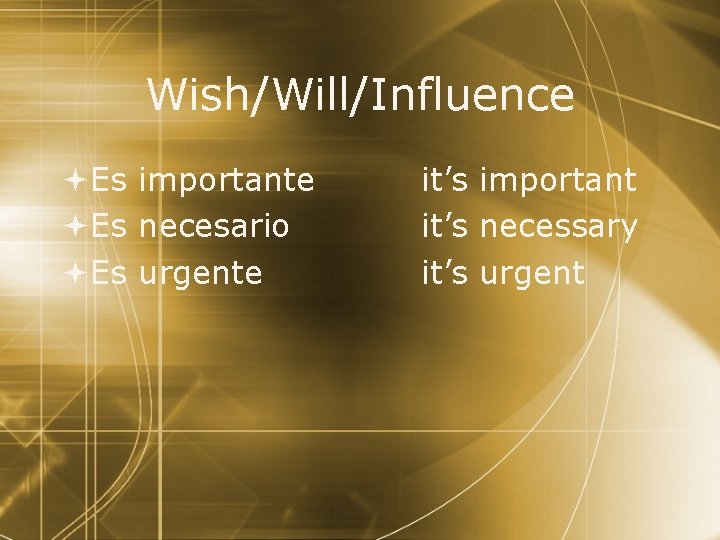 Wish/Will/Influence

Es importante it’s important
Es necesario it’s necessary
Es urgente it’s urgent